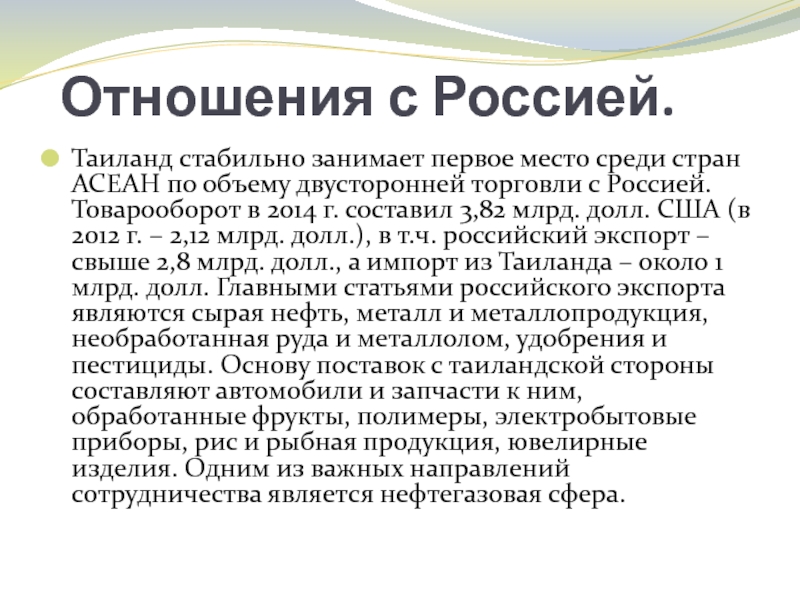 Отношения с Россией.

Таиланд стабильно занимает первое место среди стран АСЕАН по объему двусторонней торговли с Россией. Товарооборот в 2014 г. составил 3,82 млрд. долл. США (в 2012 г. – 2,12 млрд. долл.), в т.ч. российский экспорт – свыше 2,8 млрд. долл., а импорт из Таиланда – около 1 млрд. долл. Главными статьями российского экспорта являются сырая нефть, металл и металлопродукция, необработанная руда и металлолом, удобрения и пестициды. Основу поставок с таиландской стороны составляют автомобили и запчасти к ним, обработанные фрукты, полимеры, электробытовые приборы, рис и рыбная продукция, ювелирные изделия. Одним из важных направлений сотрудничества является нефтегазовая сфера.